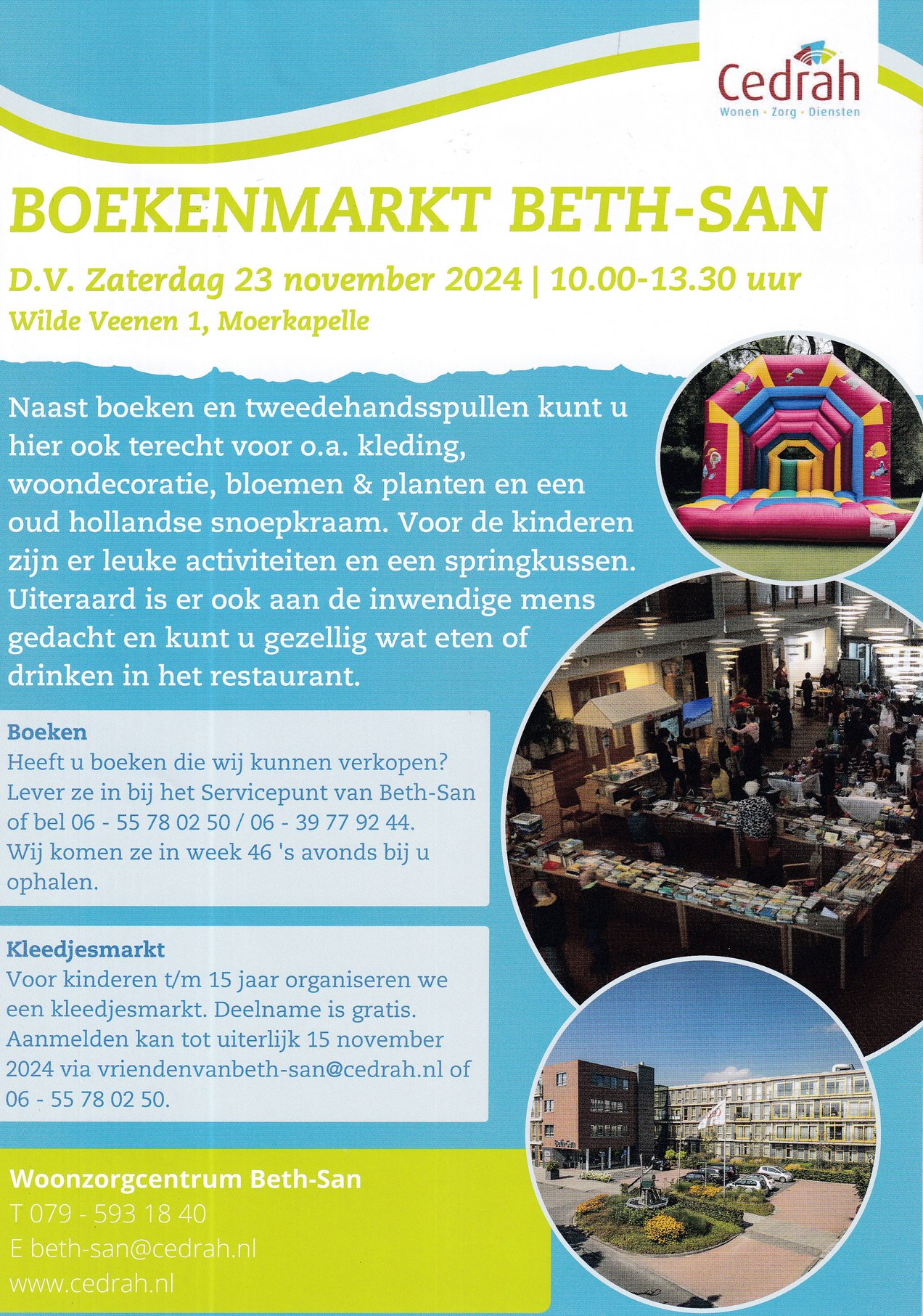 Cedrah
Wonen · Zorg · Diensten

BOEKENMARKT BETH-SAN

D.V. Zaterdag 23 november 2024 | 10.00-13.30 uur
Wilde Veenen 1, Moerkapelle

Naast boeken en tweedehandsspullen kunt u hier ook terecht voor o.a. kleding, woondecoratie, bloemen & planten en een oud hollandse snoepkraam. Voor de kinderen zijn er leuke activiteiten en een springkussen. Uiteraard is er ook aan de inwendige mens gedacht en kunt u gezellig wat eten of drinken in het restaurant.

Boeken
Heeft u boeken die wij kunnen verkopen? Lever ze in bij het Servicepunt van Beth-San of bel 06 - 55 78 02 50 / 06 - 39 77 92 44. Wij komen ze in week 46 's avonds bij u ophalen.

Kleedjesmarkt
Voor kinderen t/m 15 jaar organiseren we een kleedjesmarkt. Deelname is gratis. Aanmelden kan tot uiterlijk 15 november 2024 via vriendenvanbeth-san@cedrah.nl of 06 - 55 78 02 50.

Woonzorgcentrum Beth-San
T 079 - 593 18 40
E beth-san@cedrah.nl
www.cedrah.nl